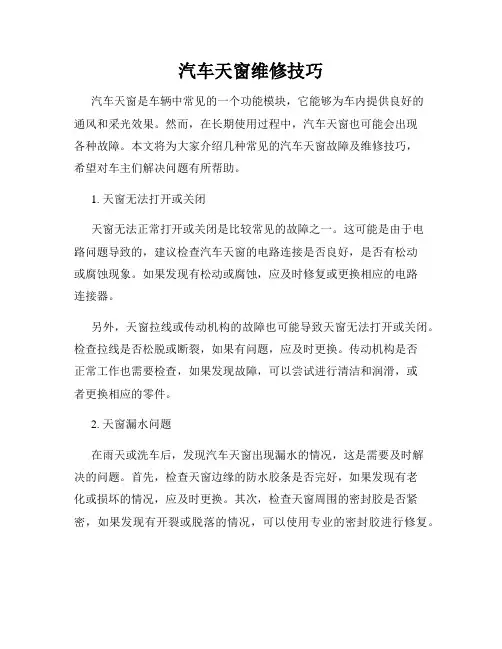 汽车天窗维修技巧

汽车天窗是车辆中常见的一个功能模块，它能够为车内提供良好的通风和采光效果。然而，在长期使用过程中，汽车天窗也可能会出现各种故障。本文将为大家介绍几种常见的汽车天窗故障及维修技巧，希望对车主们解决问题有所帮助。

1. 天窗无法打开或关闭

天窗无法正常打开或关闭是比较常见的故障之一。这可能是由于电路问题导致的，建议检查汽车天窗的电路连接是否良好，是否有松动或腐蚀现象。如果发现有松动或腐蚀，应及时修复或更换相应的电路连接器。

另外，天窗拉线或传动机构的故障也可能导致天窗无法打开或关闭。检查拉线是否松脱或断裂，如果有问题，应及时更换。传动机构是否正常工作也需要检查，如果发现故障，可以尝试进行清洁和润滑，或者更换相应的零件。

2. 天窗漏水问题

在雨天或洗车后，发现汽车天窗出现漏水的情况，这是需要及时解决的问题。首先，检查天窗边缘的防水胶条是否完好，如果发现有老化或损坏的情况，应及时更换。其次，检查天窗周围的密封胶是否紧密，如果发现有开裂或脱落的情况，可以使用专业的密封胶进行修复。